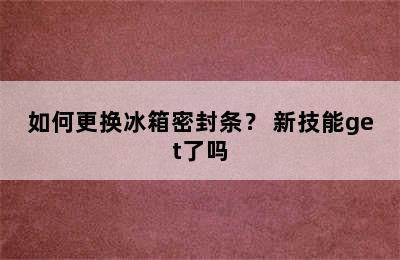 如何更换冰箱密封条？ 新技能get了吗